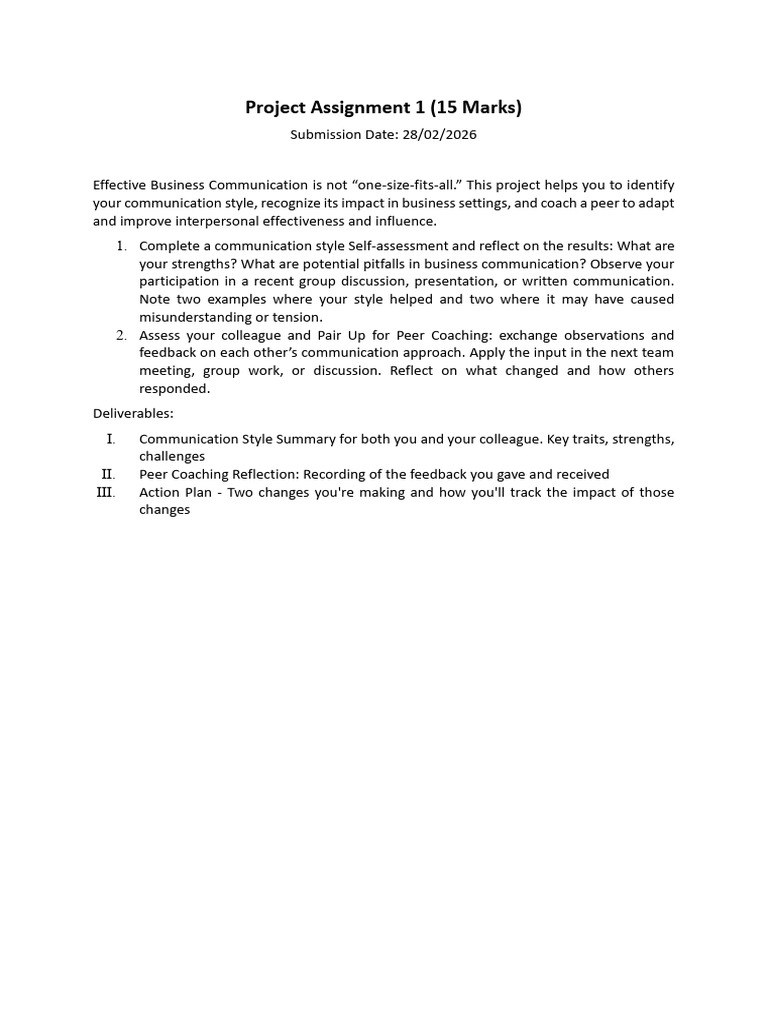 Project Assignment 1 (15 Marks)

Submission Date: 28/02/2026

Effective Business Communication is not "one-size-fits-all." This project helps you to identify your communication style, recognize its impact in business settings, and coach a peer to adapt and improve interpersonal effectiveness and influence.

1. Complete a communication style Self-assessment and reflect on the results: What are your strengths? What are potential pitfalls in business communication? Observe your participation in a recent group discussion, presentation, or written communication. Note two examples where your style helped and two where it may have caused misunderstanding or tension.
2. Assess your colleague and Pair Up for Peer Coaching: exchange observations and feedback on each other's communication approach. Apply the input in the next team meeting, group work, or discussion. Reflect on what changed and how others responded.

Deliverables:

I. Communication Style Summary for both you and your colleague. Key traits, strengths, challenges
II. Peer Coaching Reflection: Recording of the feedback you gave and received
III. Action Plan - Two changes you're making and how you'll track the impact of those changes